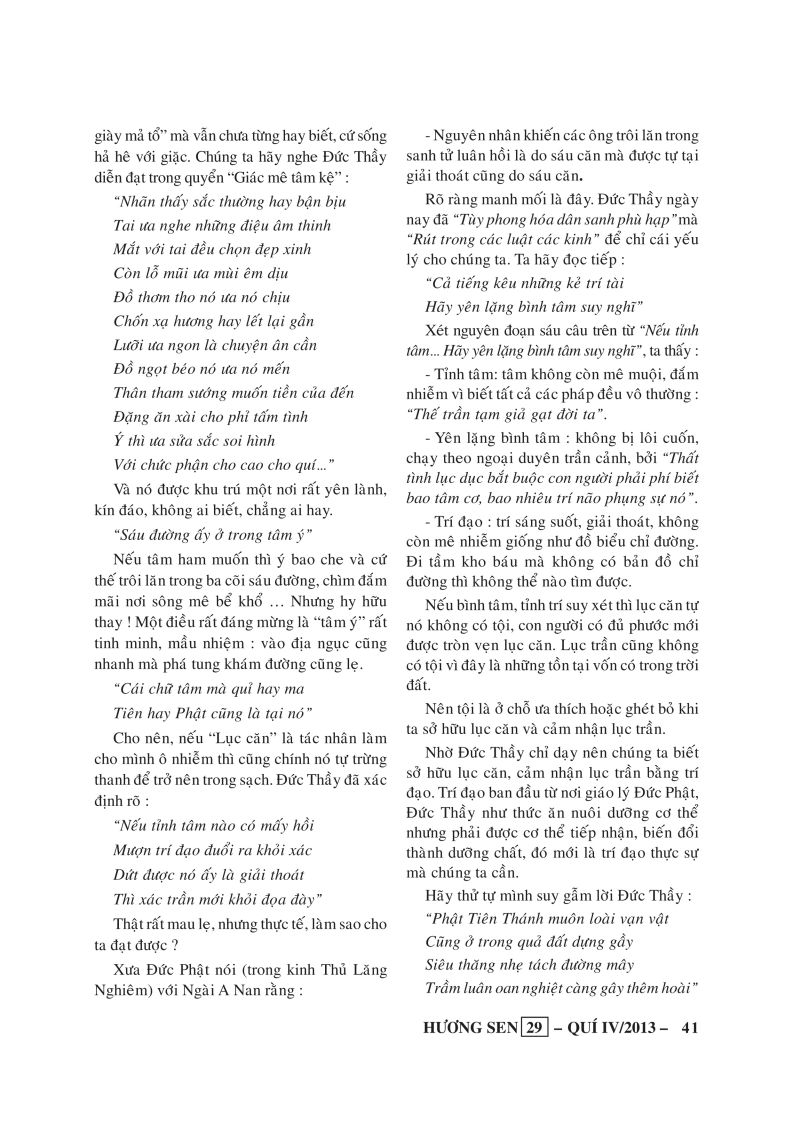 giày mả tổ" mà vẫn chưa từng hay biết, cứ sống hả hê với giặc. Chúng ta hãy nghe Đức Thầy diễn đạt trong quyển "Giác mê tâm kệ" :

"Nhãn thấy sắc thường hay bận bịu

Tai ưa nghe những điệu âm thinh

Mắt với tai đều chọn đẹp xinh

Còn lỗ mũi ưa mùi êm dịu

Đồ thơm tho nó ưa nó chịu

Chốn xạ hương hay lết lại gần

Lưỡi ưa ngon là chuyện ân cần

Đồ ngọt béo nó ưa nó mến

Thân tham sướng muốn tiền của đến

Đặng ăn xài cho phỉ tấm tình

Ý thì ưa sửa sắc soi hình

Với chức phận cho cao cho quí..."

Và nó được khu trú một nơi rất yên lành, kín đáo, không ai biết, chẳng ai hay.

"Sáu đường ấy ở trong tâm ý"

Nếu tâm ham muốn thì ý bao che và cứ thế trôi lăn trong ba cõi sáu đường, chìm đắm mãi nơi sông mê bể khổ ... Nhưng hy hữu thay ! Một điều rất đáng mừng là "tâm ý" rất tinh minh, mầu nhiệm : vào địa ngục cũng nhanh mà phá tung khám đường cũng lẹ.

"Cái chữ tâm mà quỉ hay ma

Tiên hay Phật cũng là tại nó"

Cho nên, nếu "Lục căn" là tác nhân làm cho mình ô nhiễm thì cũng chính nó tự trừng thanh để trở nên trong sạch. Đức Thầy đã xác định rõ :

"Nếu tỉnh tâm nào có mấy hồi

Mượn trí đạo đuổi ra khỏi xác

Dứt được nó ấy là giải thoát

Thì xác trần mới khỏi đọa đày"

Thật rất mau lẹ, nhưng thực tế, làm sao cho ta đạt được ?

Xưa Đức Phật nói (trong kinh Thủ Lăng Nghiêm) với Ngài A Nan rằng :

- Nguyên nhân khiến các ông trôi lăn trong sanh tử luân hồi là do sáu căn mà được tự tại giải thoát cũng do sáu căn.

Rõ ràng manh mối là đây. Đức Thầy ngày nay đã "Tùy phong hóa dân sanh phù hạp" mà "Rút trong các luật các kinh" để chỉ cái yếu lý cho chúng ta. Ta hãy đọc tiếp :

"Cả tiếng kêu những kẻ trí tài

Hãy yên lặng bình tâm suy nghĩ"

Xét nguyên đoạn sáu câu trên từ "Nếu tỉnh tâm... Hãy yên lặng bình tâm suy nghĩ", ta thấy :

- Tỉnh tâm: tâm không còn mê muội, đắm nhiễm vì biết tất cả các pháp đều vô thường : "Thế trần tạm giả gạt đời ta".

- Yên lặng bình tâm : không bị lôi cuốn, chạy theo ngoại duyên trần cảnh, bởi "Thất tình lục dục bắt buộc con người phải phí biết bao tâm cơ, bao nhiêu trí não phụng sự nó".

- Trí đạo : trí sáng suốt, giải thoát, không còn mê nhiễm giống như đồ biểu chỉ đường. Đi tầm kho báu mà không có bản đồ chỉ đường thì không thể nào tìm được.

Nếu bình tâm, tỉnh trí suy xét thì lục căn tự nó không có tội, con người có đủ phước mới được tròn vẹn lục căn. Lục trần cũng không có tội vì đây là những tồn tại vốn có trong trời đất.

Nên tội là ở chỗ ưa thích hoặc ghét bỏ khi ta sở hữu lục căn và cảm nhận lục trần.

Nhờ Đức Thầy chỉ dạy nên chúng ta biết sở hữu lục căn, cảm nhận lục trần bằng trí đạo. Trí đạo ban đầu từ nơi giáo lý Đức Phật, Đức Thầy như thức ăn nuôi dưỡng cơ thể nhưng phải được cơ thể tiếp nhận, biến đổi thành dưỡng chất, đó mới là trí đạo thực sự mà chúng ta cần.

Hãy thử tự mình suy gẫm lời Đức Thầy :

"Phật Tiên Thánh muôn loài vạn vật

Cũng ở trong quả đất dựng gầy

Siêu thăng nhẹ tách đường mây

Trầm luân oan nghiệt càng gây thêm hoài"

HƯƠNG SEN 29 – QUÍ IV/2013 – 41